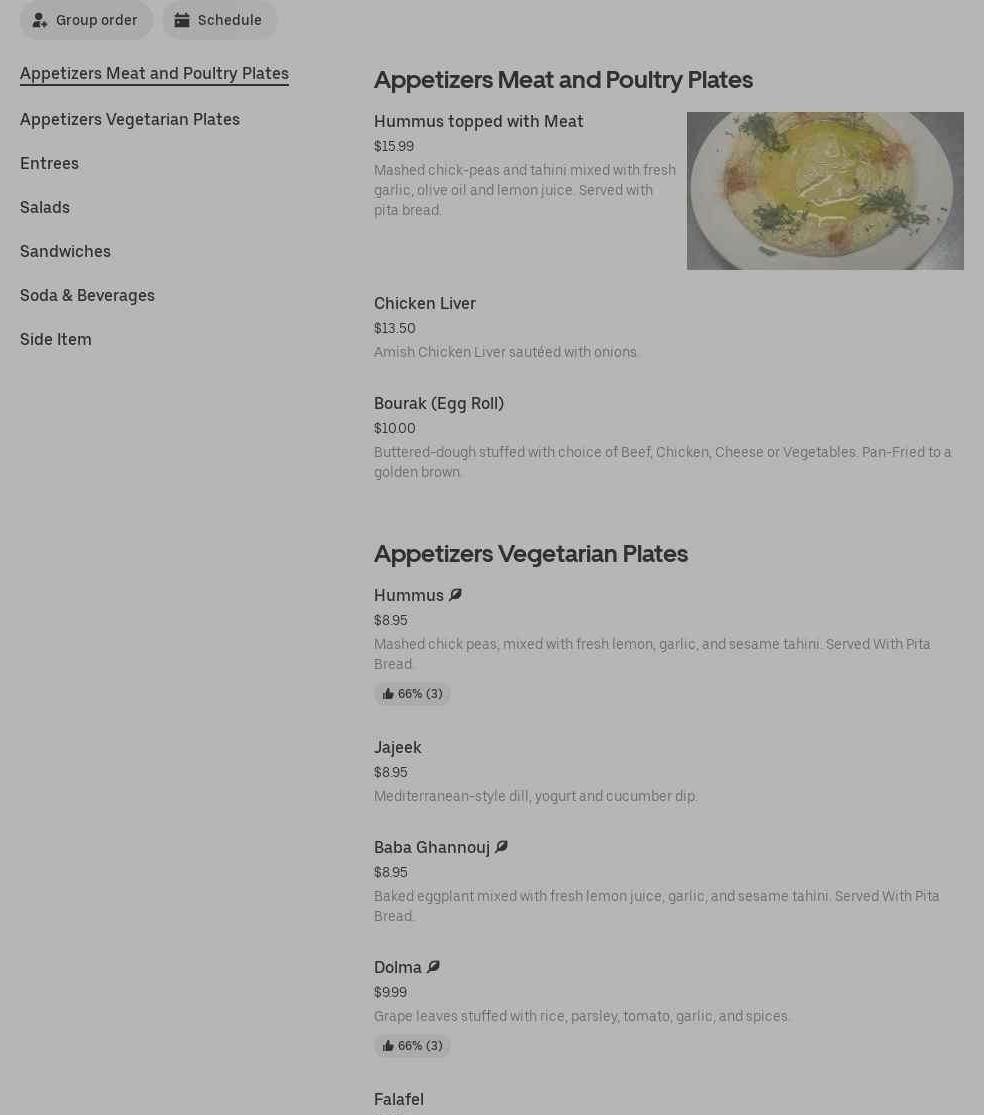 Group order Schedule

Appetizers Meat and Poultry Plates

Appetizers Vegetarian Plates

Entrees

Salads

Sandwiches

Soda & Beverages

Side Item

Appetizers Meat and Poultry Plates

Hummus topped with Meat
$15.99
Mashed chick-peas and tahini mixed with fresh garlic, olive oil and lemon juice. Served with pita bread.

Chicken Liver
$13.50
Amish Chicken Liver sautéed with onions.

Bourak (Egg Roll)
$10.00
Buttered-dough stuffed with choice of Beef, Chicken, Cheese or Vegetables. Pan-Fried to a golden brown.

Appetizers Vegetarian Plates

Hummus
$8.95
Mashed chick peas, mixed with fresh lemon, garlic, and sesame tahini. Served With Pita Bread.
66% (3)

Jajeek
$8.95
Mediterranean-style dill, yogurt and cucumber dip.

Baba Ghannouj
$8.95
Baked eggplant mixed with fresh lemon juice, garlic, and sesame tahini. Served With Pita Bread.

Dolma
$9.99
Grape leaves stuffed with rice, parsley, tomato, garlic, and spices.
66% (3)

Falafel